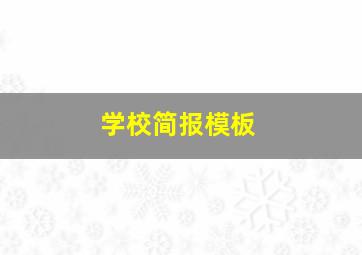 学校简报模板